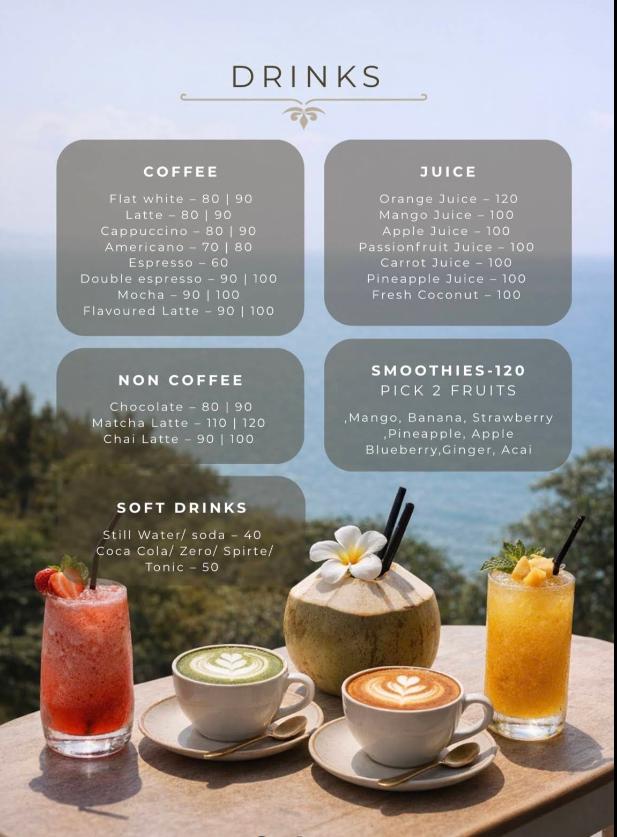 DRINKS

COFFEE

Flat white – 80 | 90
Latte – 80 | 90
Cappuccino – 80 | 90
Americano – 70 | 80
Espresso – 60
Double espresso – 90 | 100
Mocha – 90 | 100
Flavoured Latte – 90 | 100

NON COFFEE

Chocolate – 80 | 90
Matcha Latte – 110 | 120
Chai Latte – 90 | 100

SOFT DRINKS

Still Water/ soda – 40
Coca Cola/ Zero/ Spirte/
Tonic – 50

JUICE

Orange Juice – 120
Mango Juice – 100
Apple Juice – 100
Passionfruit Juice – 100
Carrot Juice – 100
Pineapple Juice – 100
Fresh Coconut – 100

SMOOTHIES-120
PICK 2 FRUITS

,Mango, Banana, Strawberry
,Pineapple, Apple
Blueberry,Ginger, Acai